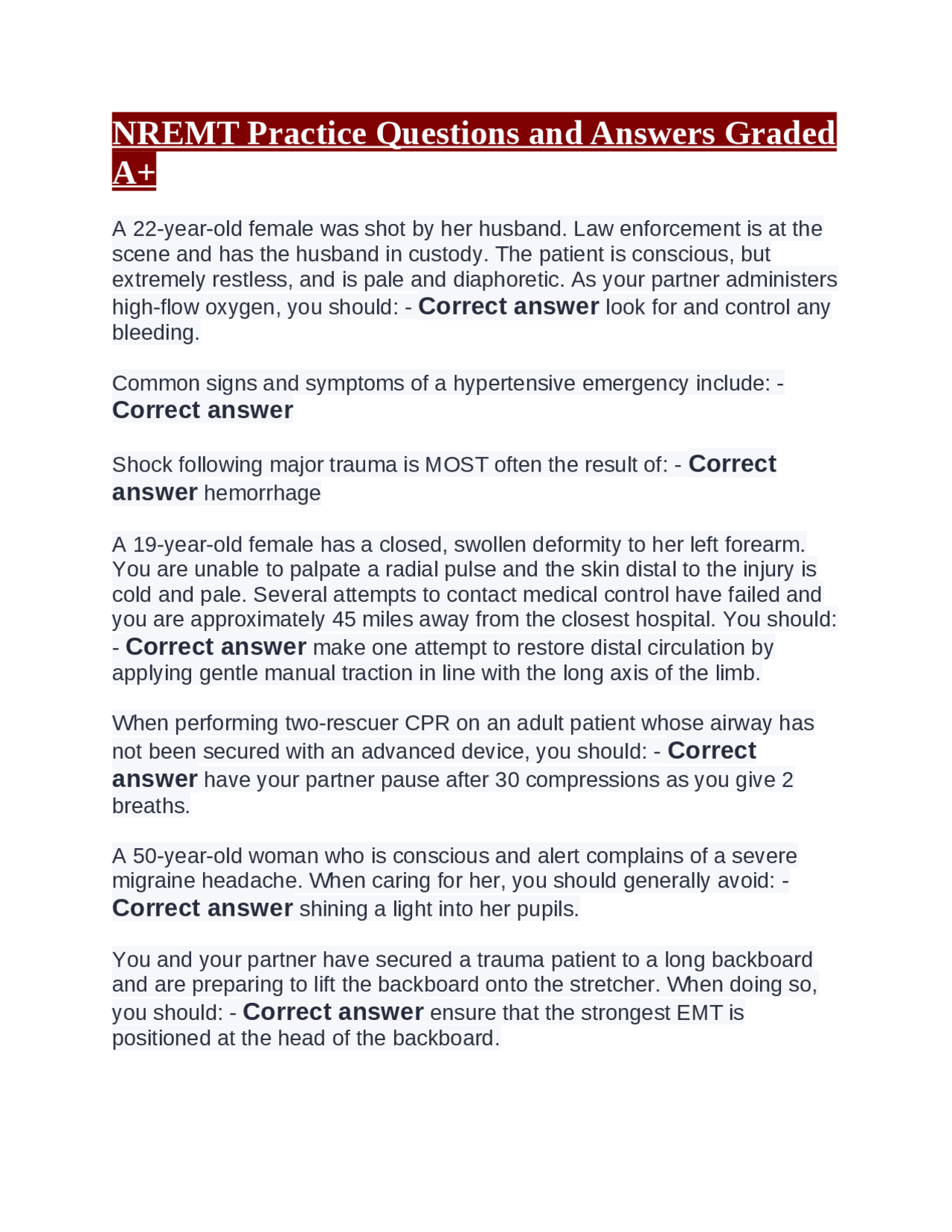 NREMT Practice Questions and Answers Graded A+

A 22-year-old female was shot by her husband. Law enforcement is at the scene and has the husband in custody. The patient is conscious, but extremely restless, and is pale and diaphoretic. As your partner administers high-flow oxygen, you should: - Correct answer look for and control any bleeding.

Common signs and symptoms of a hypertensive emergency include: - Correct answer

Shock following major trauma is MOST often the result of: - Correct answer hemorrhage

A 19-year-old female has a closed, swollen deformity to her left forearm. You are unable to palpate a radial pulse and the skin distal to the injury is cold and pale. Several attempts to contact medical control have failed and you are approximately 45 miles away from the closest hospital. You should: - Correct answer make one attempt to restore distal circulation by applying gentle manual traction in line with the long axis of the limb.

When performing two-rescuer CPR on an adult patient whose airway has not been secured with an advanced device, you should: - Correct answer have your partner pause after 30 compressions as you give 2 breaths.

A 50-year-old woman who is conscious and alert complains of a severe migraine headache. When caring for her, you should generally avoid: - Correct answer shining a light into her pupils.

You and your partner have secured a trauma patient to a long backboard and are preparing to lift the backboard onto the stretcher. When doing so, you should: - Correct answer ensure that the strongest EMT is positioned at the head of the backboard.